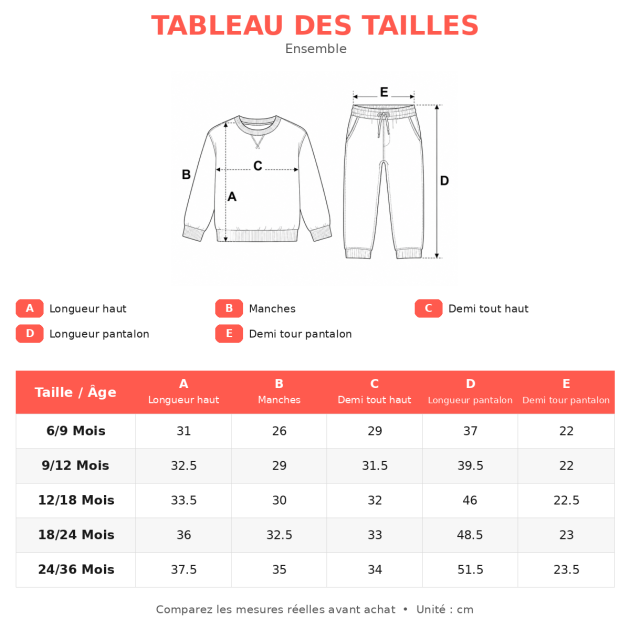 TABLEAU DES TAILLES
Ensemble

E
B
C
A
D

A Longueur haut
B Manches
C Demi tout haut
D Longueur pantalon
E Demi tour pantalon

| Taille / Âge | A Longueur haut | B Manches | C Demi tout haut | D Longueur pantalon | E Demi tour pantalon |
|---|---|---|---|---|---|
| 6/9 Mois | 31 | 26 | 29 | 37 | 22 |
| 9/12 Mois | 32.5 | 29 | 31.5 | 39.5 | 22 |
| 12/18 Mois | 33.5 | 30 | 32 | 46 | 22.5 |
| 18/24 Mois | 36 | 32.5 | 33 | 48.5 | 23 |
| 24/36 Mois | 37.5 | 35 | 34 | 51.5 | 23.5 |

Comparez les mesures réelles avant achat • Unité : cm